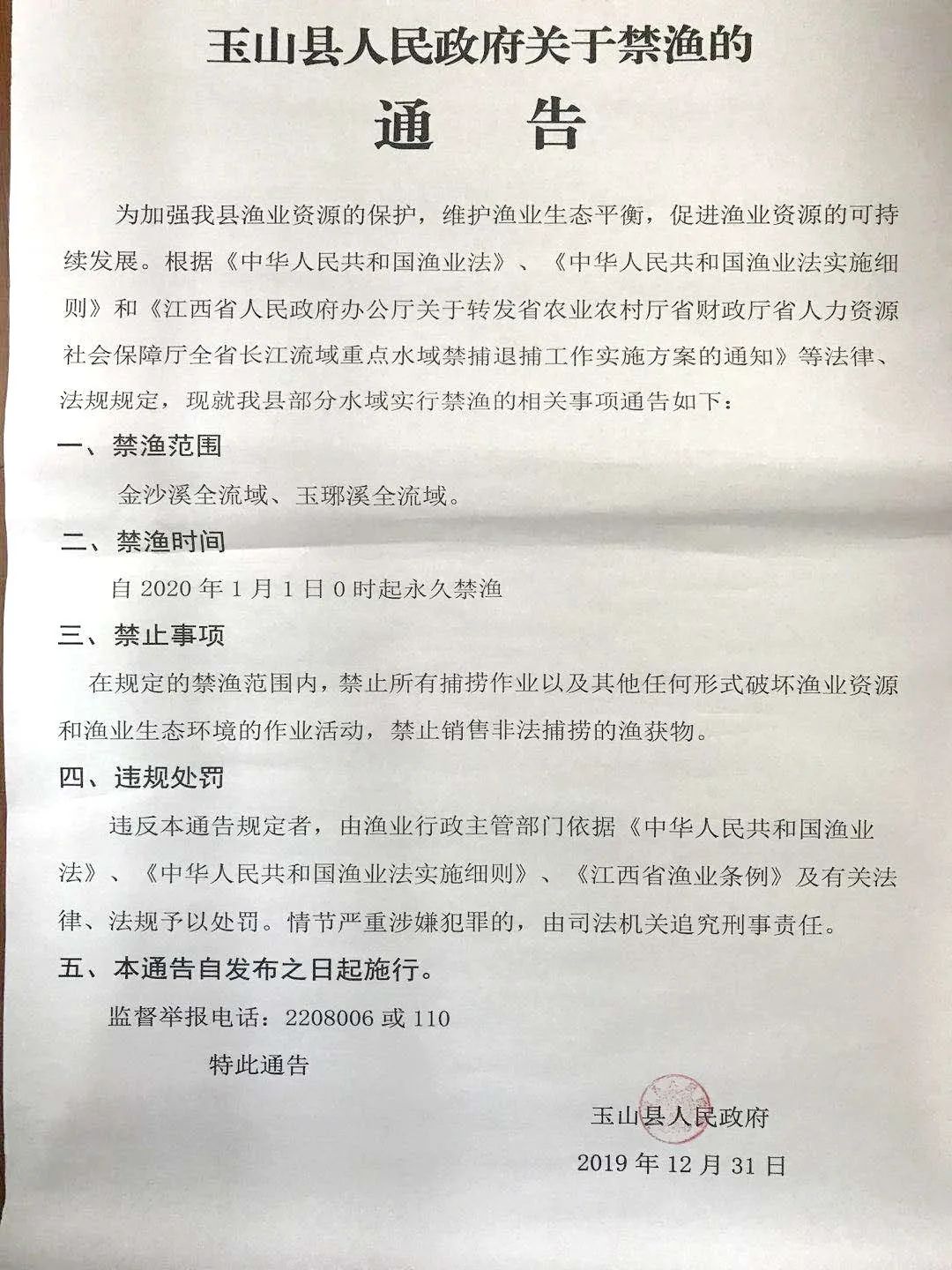 玉山县人民政府关于禁渔的

通　告

为加强我县渔业资源的保护，维护渔业生态平衡，促进渔业资源的可持续发展。根据《中华人民共和国渔业法》、《中华人民共和国渔业法实施细则》和《江西省人民政府办公厅关于转发省农业农村厅省财政厅省人力资源社会保障厅全省长江流域重点水域禁捕退捕工作实施方案的通知》等法律、法规规定，现就我县部分水域实行禁渔的相关事项通告如下：

一、禁渔范围

金沙溪全流域、玉琊溪全流域。

二、禁渔时间

自 2020 年 1 月 1 日 0 时起永久禁渔

三、禁止事项

在规定的禁渔范围内，禁止所有捕捞作业以及其他任何形式破坏渔业资源和渔业生态环境的作业活动，禁止销售非法捕捞的渔获物。

四、违规处罚

违反本通告规定者，由渔业行政主管部门依据《中华人民共和国渔业法》、《中华人民共和国渔业法实施细则》、《江西省渔业条例》及有关法律、法规予以处罚。情节严重涉嫌犯罪的，由司法机关追究刑事责任。

五、本通告自发布之日起施行。

监督举报电话：2208006 或 110

特此通告

玉山县人民政府

2019 年 12 月 31 日